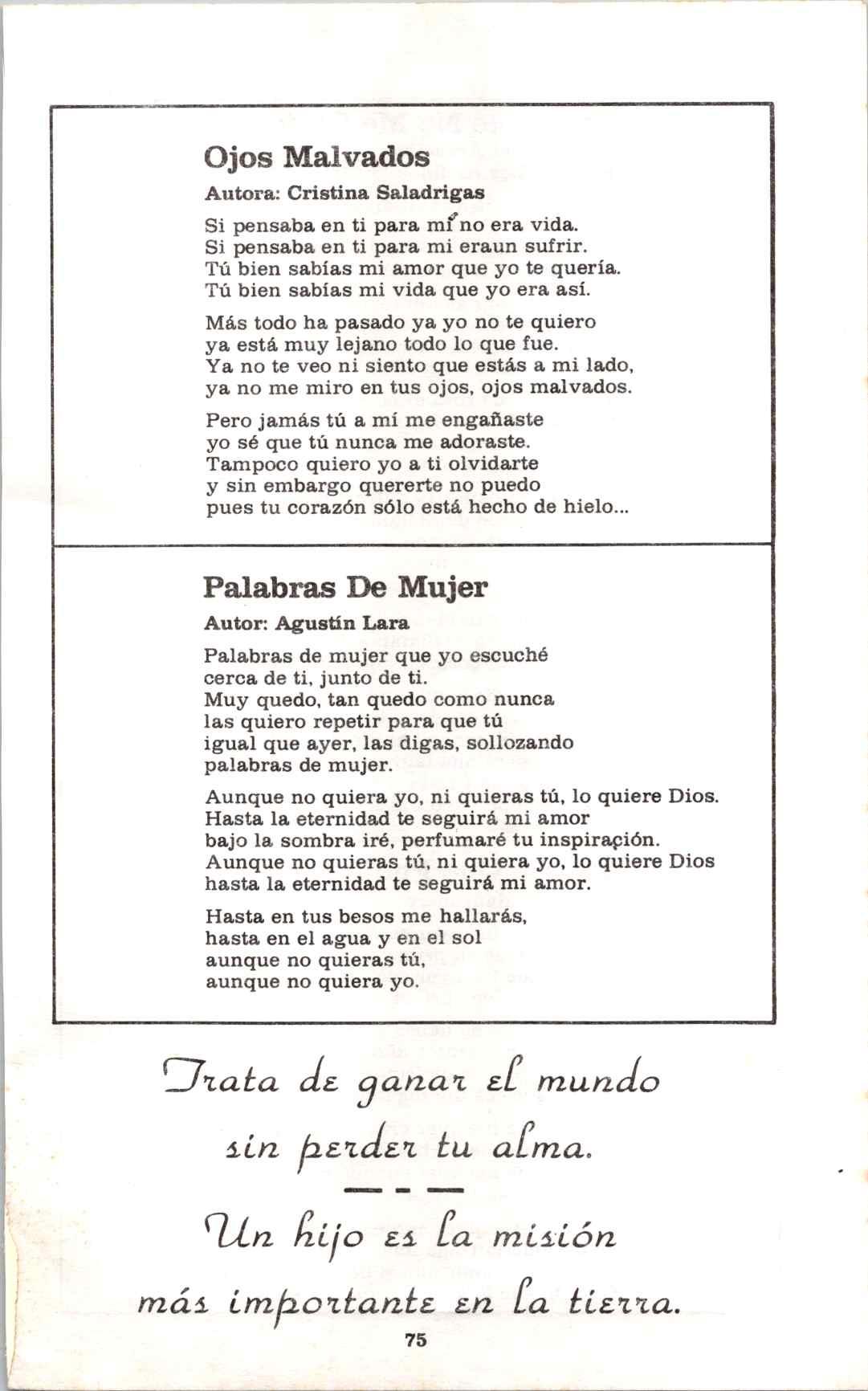 Ojos Malvados

Autora: Cristina Saladrigas

Si pensaba en ti para mí no era vida.
Si pensaba en ti para mi eraun sufrir.
Tú bien sabías mi amor que yo te quería.
Tú bien sabías mi vida que yo era así.

Más todo ha pasado ya yo no te quiero
ya está muy lejano todo lo que fue.
Ya no te veo ni siento que estás a mi lado,
ya no me miro en tus ojos, ojos malvados.

Pero jamás tú a mí me engañaste
yo sé que tú nunca me adoraste.
Tampoco quiero yo a ti olvidarte
y sin embargo quererte no puedo
pues tu corazón sólo está hecho de hielo...

Palabras De Mujer

Autor: Agustín Lara

Palabras de mujer que yo escuché
cerca de ti, junto de ti.
Muy quedo, tan quedo como nunca
las quiero repetir para que tú
igual que ayer, las digas, sollozando
palabras de mujer.

Aunque no quiera yo, ni quieras tú, lo quiere Dios.
Hasta la eternidad te seguirá mi amor
bajo la sombra iré, perfumaré tu inspiración.
Aunque no quieras tú, ni quiera yo, lo quiere Dios
hasta la eternidad te seguirá mi amor.

Hasta en tus besos me hallarás,
hasta en el agua y en el sol
aunque no quieras tú,
aunque no quiera yo.

Trata de ganar el mundo sin perder tu alma.

Un hijo es la misión más importante en la tierra.

75